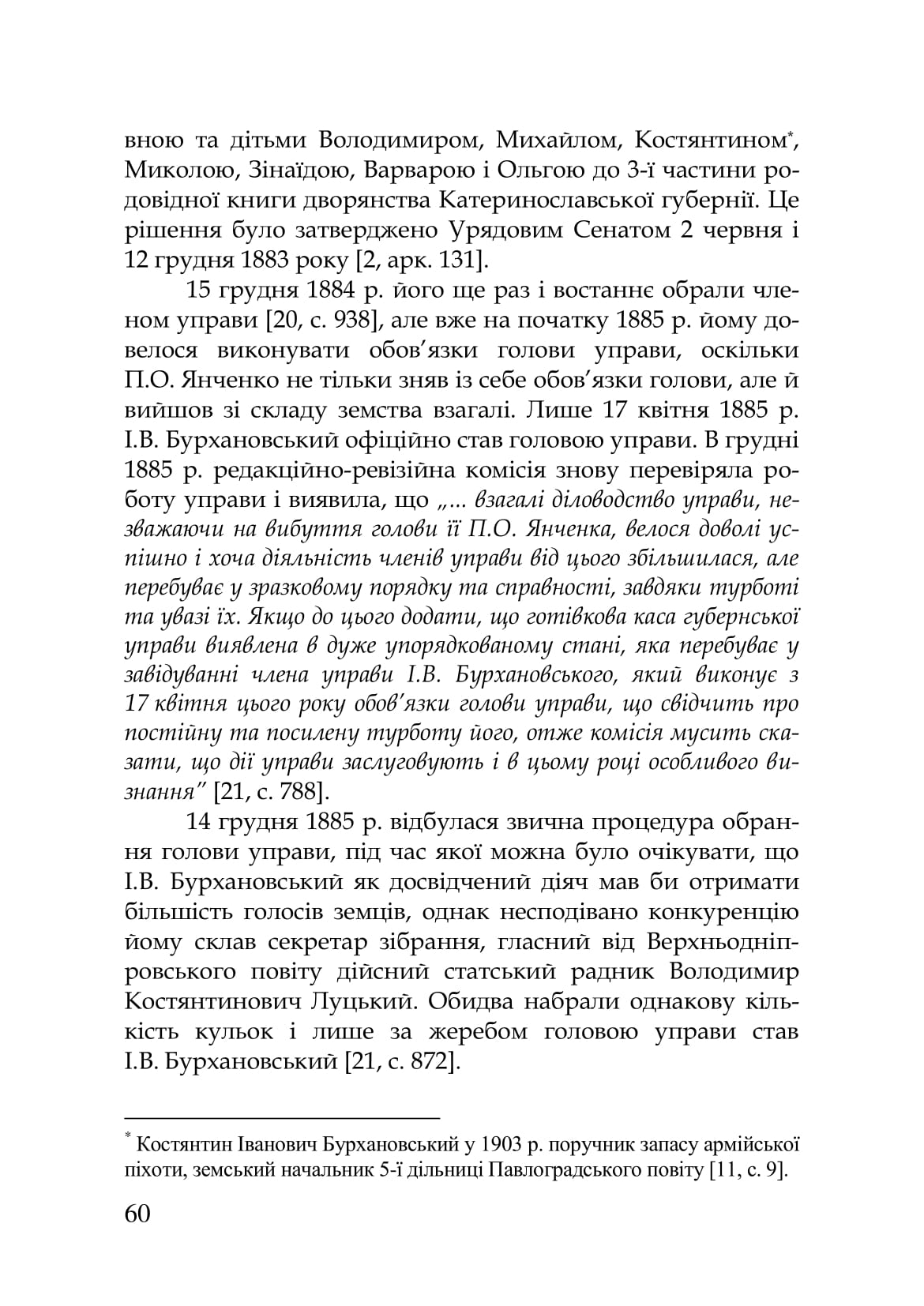 вною та дітьми Володимиром, Михайлом, Костянтином*, Миколою, Зінаїдою, Варварою і Ольгою до 3-ї частини родовідної книги дворянства Катеринославської губернії. Це рішення було затверджено Урядовим Сенатом 2 червня і 12 грудня 1883 року [2, арк. 131].

15 грудня 1884 р. його ще раз і востаннє обрали членом управи [20, с. 938], але вже на початку 1885 р. йому довелося виконувати обов'язки голови управи, оскільки П.О. Янченко не тільки зняв із себе обов'язки голови, але й вийшов зі складу земства взагалі. Лише 17 квітня 1885 р. І.В. Бурхановський офіційно став головою управи. В грудні 1885 р. редакційно-ревізійна комісія знову перевіряла роботу управи і виявила, що „... взагалі діловодство управи, незважаючи на вибуття голови її П.О. Янченка, велося доволі успішно і хоча діяльність членів управи від цього збільшилася, але перебуває у зразковому порядку та справності, завдяки турботі та увазі їх. Якщо до цього додати, що готівкова каса губернської управи виявлена в дуже упорядкованому стані, яка перебуває у завідуванні члена управи І.В. Бурхановського, який виконує з 17 квітня цього року обов'язки голови управи, що свідчить про постійну та посилену турботу його, отже комісія мусить сказати, що дії управи заслуговують і в цьому році особливого визнання" [21, с. 788].

14 грудня 1885 р. відбулася звична процедура обрання голови управи, під час якої можна було очікувати, що І.В. Бурхановський як досвідчений діяч мав би отримати більшість голосів земців, однак несподівано конкуренцію йому склав секретар зібрання, гласний від Верхньодніпровського повіту дійсний статський радник Володимир Костянтинович Луцький. Обидва набрали однакову кількість кульок і лише за жеребом головою управи став І.В. Бурхановський [21, с. 872].

* Костянтин Іванович Бурхановський у 1903 р. поручник запасу армійської піхоти, земський начальник 5-ї дільниці Павлоградського повіту [11, с. 9].

60